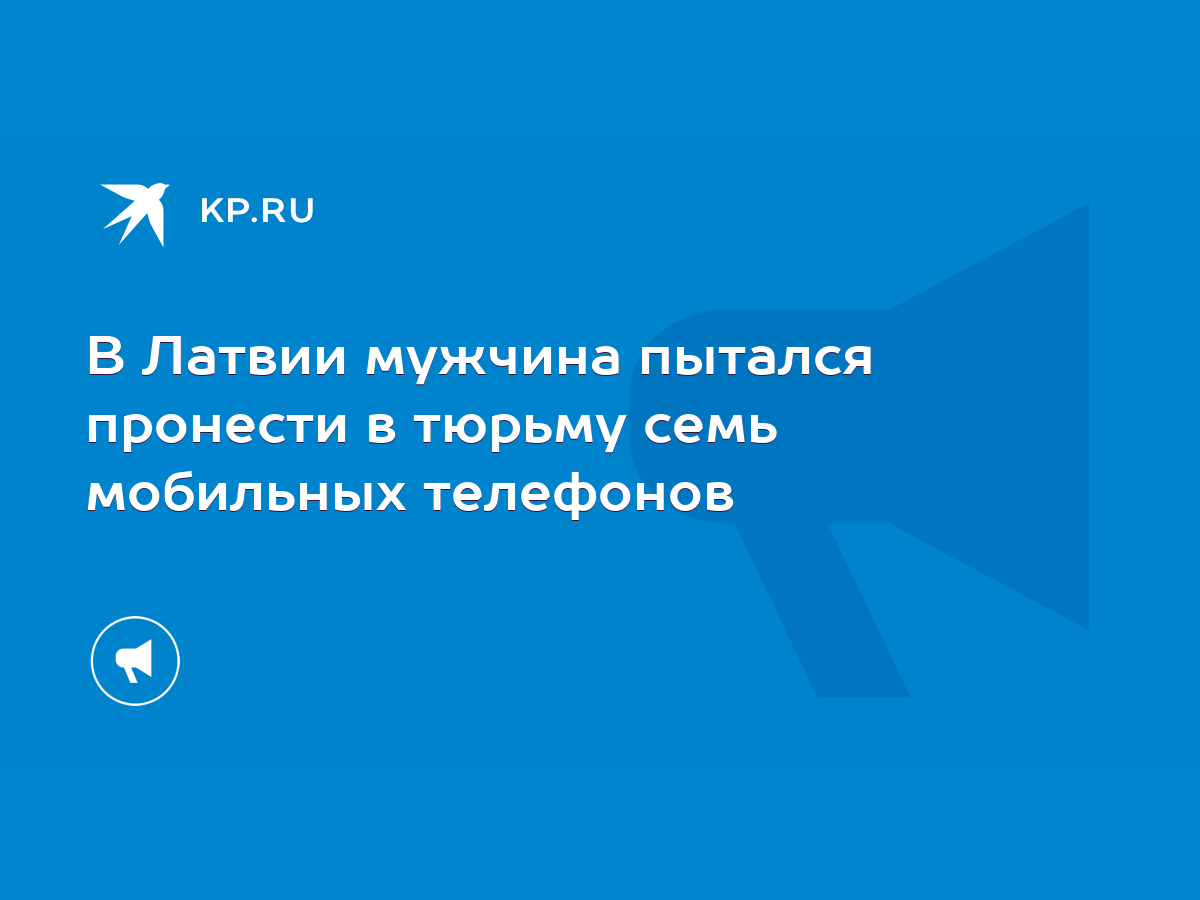 KP.RU

В Латвии мужчина пытался пронести в тюрьму семь мобильных телефонов